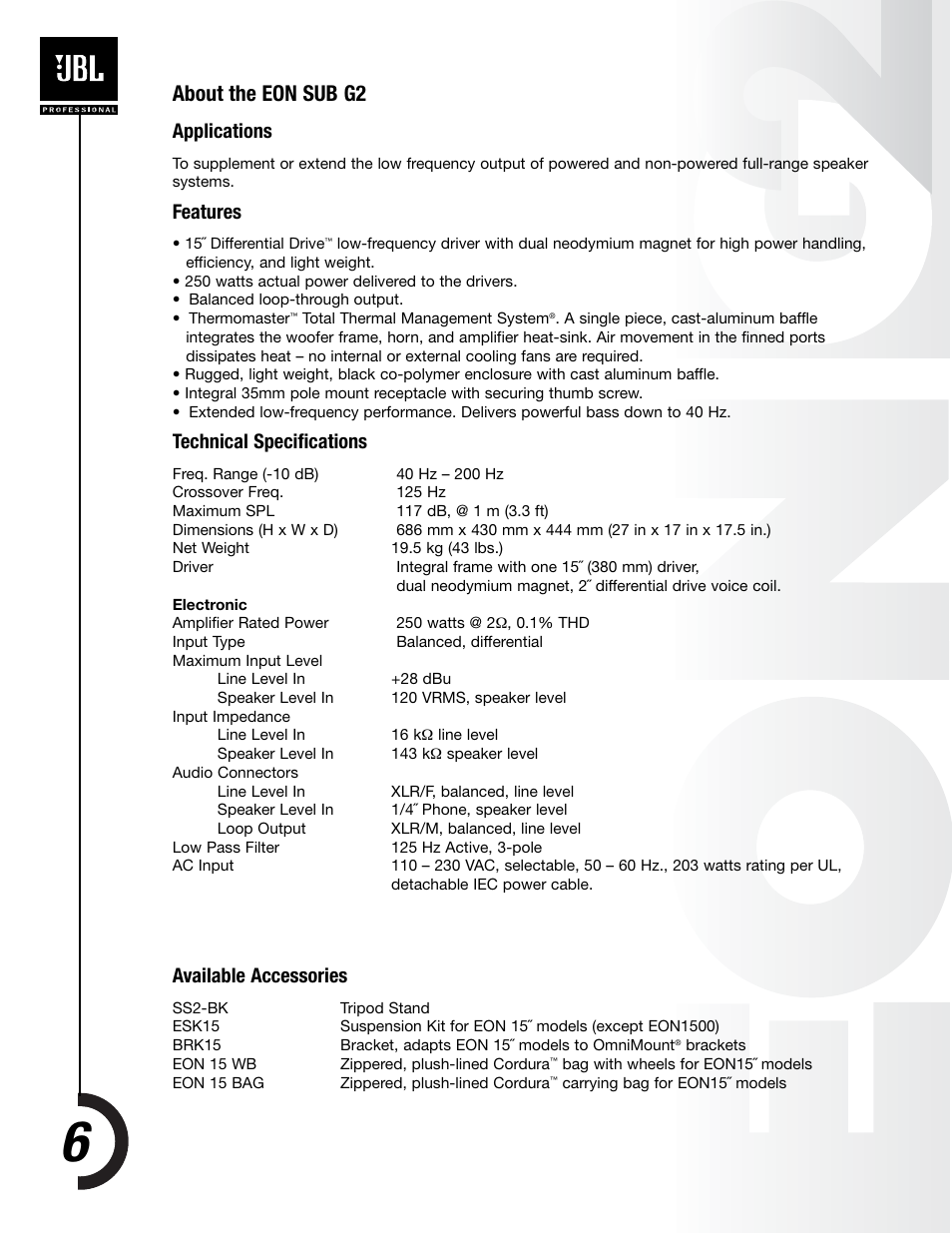 JBL
PROFESSIONAL

About the EON SUB G2

Applications

To supplement or extend the low frequency output of powered and non-powered full-range speaker systems.

Features

• 15˝ Differential Drive™ low-frequency driver with dual neodymium magnet for high power handling, efficiency, and light weight.
• 250 watts actual power delivered to the drivers.
• Balanced loop-through output.
• Thermomaster™ Total Thermal Management System®. A single piece, cast-aluminum baffle integrates the woofer frame, horn, and amplifier heat-sink. Air movement in the finned ports dissipates heat – no internal or external cooling fans are required.
• Rugged, light weight, black co-polymer enclosure with cast aluminum baffle.
• Integral 35mm pole mount receptacle with securing thumb screw.
• Extended low-frequency performance. Delivers powerful bass down to 40 Hz.

Technical Specifications

| | |
|---|---|
| Freq. Range (-10 dB) | 40 Hz – 200 Hz |
| Crossover Freq. | 125 Hz |
| Maximum SPL | 117 dB, @ 1 m (3.3 ft) |
| Dimensions (H x W x D) | 686 mm x 430 mm x 444 mm (27 in x 17 in x 17.5 in.) |
| Net Weight | 19.5 kg (43 lbs.) |
| Driver | Integral frame with one 15˝ (380 mm) driver, dual neodymium magnet, 2˝ differential drive voice coil. |
| **Electronic** | |
| Amplifier Rated Power | 250 watts @ 2Ω, 0.1% THD |
| Input Type | Balanced, differential |
| Maximum Input Level | |
| Line Level In | +28 dBu |
| Speaker Level In | 120 VRMS, speaker level |
| Input Impedance | |
| Line Level In | 16 kΩ line level |
| Speaker Level In | 143 kΩ speaker level |
| Audio Connectors | |
| Line Level In | XLR/F, balanced, line level |
| Speaker Level In | 1/4˝ Phone, speaker level |
| Loop Output | XLR/M, balanced, line level |
| Low Pass Filter | 125 Hz Active, 3-pole |
| AC Input | 110 – 230 VAC, selectable, 50 – 60 Hz., 203 watts rating per UL, detachable IEC power cable. |

Available Accessories

| | |
|---|---|
| SS2-BK | Tripod Stand |
| ESK15 | Suspension Kit for EON 15˝ models (except EON1500) |
| BRK15 | Bracket, adapts EON 15˝ models to OmniMount® brackets |
| EON 15 WB | Zippered, plush-lined Cordura™ bag with wheels for EON15˝ models |
| EON 15 BAG | Zippered, plush-lined Cordura™ carrying bag for EON15˝ models |

6

EON G2